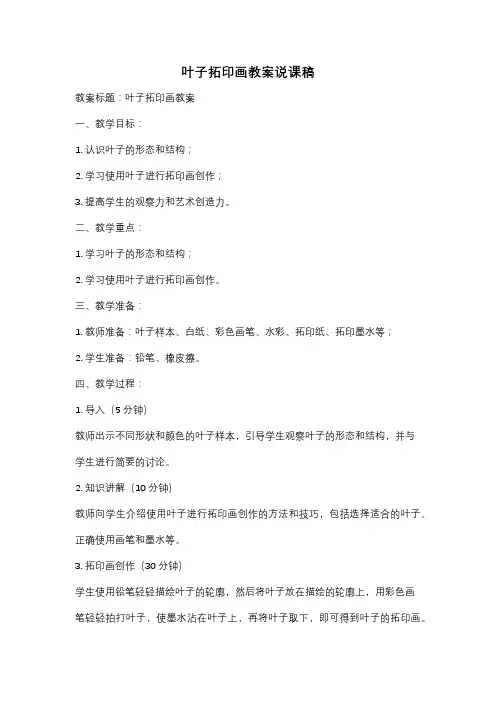 叶子拓印画教案说课稿

教案标题：叶子拓印画教案

一、教学目标：

1. 认识叶子的形态和结构；

2. 学习使用叶子进行拓印画创作；

3. 提高学生的观察力和艺术创造力。

二、教学重点：

1. 学习叶子的形态和结构；

2. 学习使用叶子进行拓印画创作。

三、教学准备：

1. 教师准备：叶子样本、白纸、彩色画笔、水彩、拓印纸、拓印墨水等；

2. 学生准备：铅笔、橡皮擦。

四、教学过程：

1. 导入（5 分钟）

教师出示不同形状和颜色的叶子样本，引导学生观察叶子的形态和结构，并与学生进行简要的讨论。

2. 知识讲解（10 分钟）

教师向学生介绍使用叶子进行拓印画创作的方法和技巧，包括选择适合的叶子、正确使用画笔和墨水等。

3. 拓印画创作（30 分钟）

学生使用铅笔轻轻描绘叶子的轮廓，然后将叶子放在描绘的轮廓上，用彩色画笔轻轻拍打叶子，使墨水沾在叶子上，再将叶子取下，即可得到叶子的拓印画。